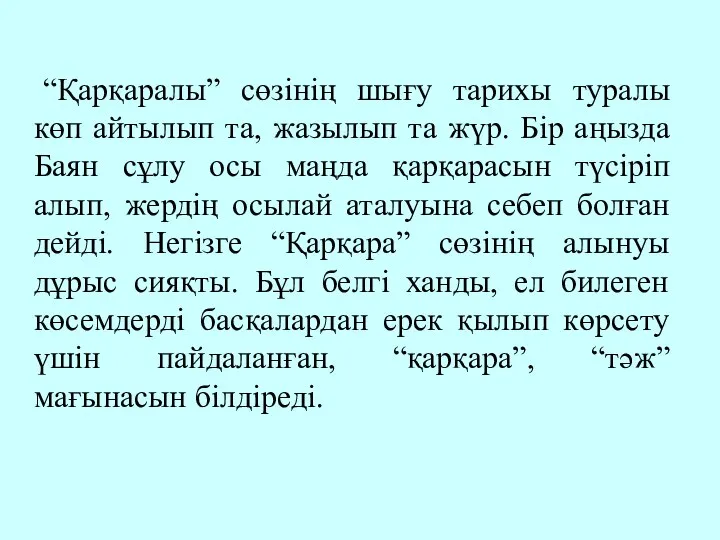 “Қарқаралы” сөзінің шығу тарихы туралы көп айтылып та, жазылып та жүр. Бір аңызда Баян сұлу осы маңда қарқарасын түсіріп алып, жердің осылай аталуына себеп болған дейді. Негізге “Қарқара” сөзінің алынуы дұрыс сияқты. Бұл белгі ханды, ел билеген көсемдерді басқалардан ерек қылып көрсету үшін пайдаланған, “қарқара”, “тәж” мағынасын білдіреді.